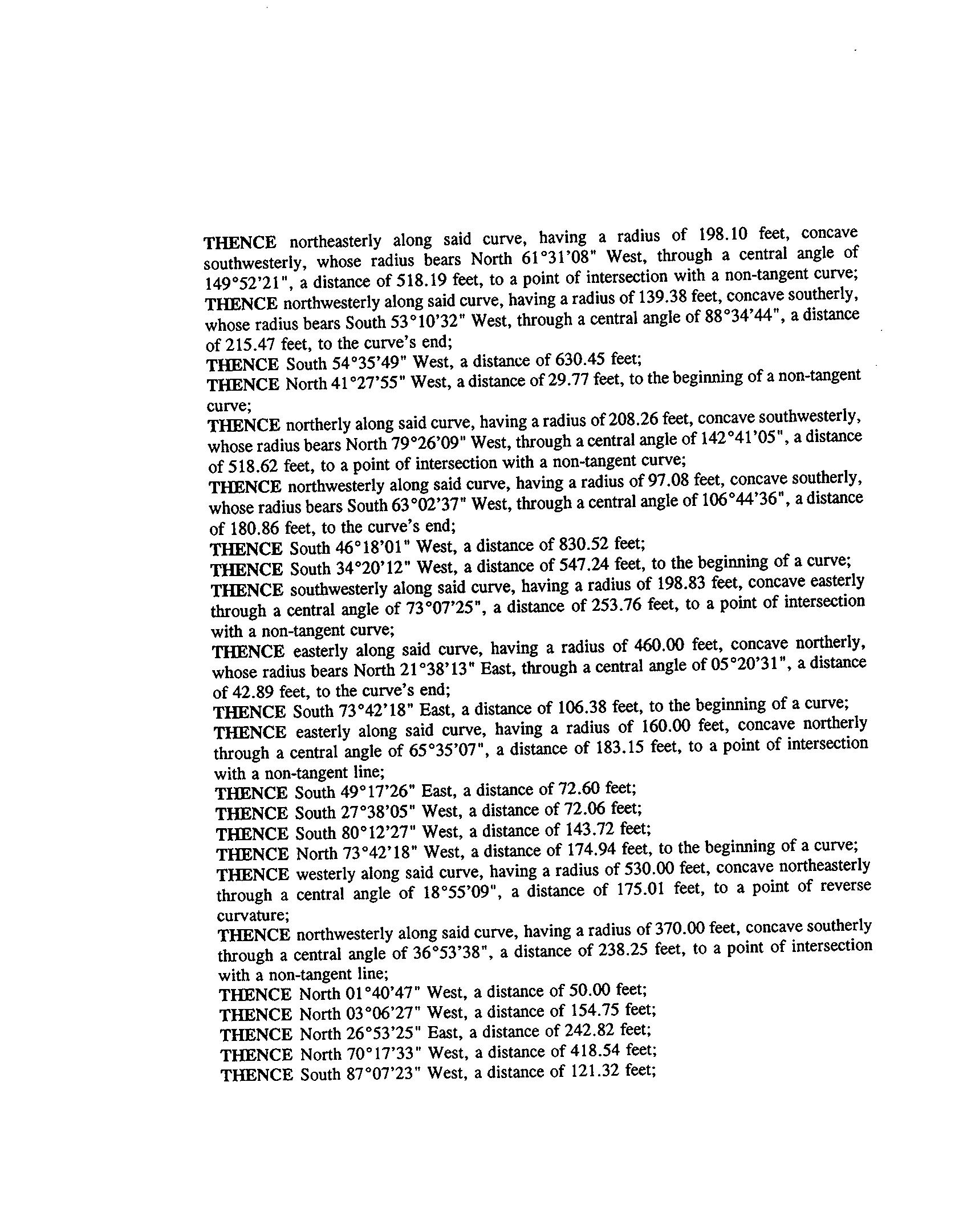 THENCE northeasterly along said curve, having a radius of 198.10 feet, concave southwesterly, whose radius bears North 61°31'08" West, through a central angle of 149°52'21", a distance of 518.19 feet, to a point of intersection with a non-tangent curve;
THENCE northwesterly along said curve, having a radius of 139.38 feet, concave southerly, whose radius bears South 53°10'32" West, through a central angle of 88°34'44", a distance of 215.47 feet, to the curve's end;
THENCE South 54°35'49" West, a distance of 630.45 feet;
THENCE North 41°27'55" West, a distance of 29.77 feet, to the beginning of a non-tangent curve;
THENCE northerly along said curve, having a radius of 208.26 feet, concave southwesterly, whose radius bears North 79°26'09" West, through a central angle of 142°41'05", a distance of 518.62 feet, to a point of intersection with a non-tangent curve;
THENCE northwesterly along said curve, having a radius of 97.08 feet, concave southerly, whose radius bears South 63°02'37" West, through a central angle of 106°44'36", a distance of 180.86 feet, to the curve's end;
THENCE South 46°18'01" West, a distance of 830.52 feet;
THENCE South 34°20'12" West, a distance of 547.24 feet, to the beginning of a curve;
THENCE southwesterly along said curve, having a radius of 198.83 feet, concave easterly through a central angle of 73°07'25", a distance of 253.76 feet, to a point of intersection with a non-tangent curve;
THENCE easterly along said curve, having a radius of 460.00 feet, concave northerly, whose radius bears North 21°38'13" East, through a central angle of 05°20'31", a distance of 42.89 feet, to the curve's end;
THENCE South 73°42'18" East, a distance of 106.38 feet, to the beginning of a curve;
THENCE easterly along said curve, having a radius of 160.00 feet, concave northerly through a central angle of 65°35'07", a distance of 183.15 feet, to a point of intersection with a non-tangent line;
THENCE South 49°17'26" East, a distance of 72.60 feet;
THENCE South 27°38'05" West, a distance of 72.06 feet;
THENCE South 80°12'27" West, a distance of 143.72 feet;
THENCE North 73°42'18" West, a distance of 174.94 feet, to the beginning of a curve;
THENCE westerly along said curve, having a radius of 530.00 feet, concave northeasterly through a central angle of 18°55'09", a distance of 175.01 feet, to a point of reverse curvature;
THENCE northwesterly along said curve, having a radius of 370.00 feet, concave southerly through a central angle of 36°53'38", a distance of 238.25 feet, to a point of intersection with a non-tangent line;
THENCE North 01°40'47" West, a distance of 50.00 feet;
THENCE North 03°06'27" West, a distance of 154.75 feet;
THENCE North 26°53'25" East, a distance of 242.82 feet;
THENCE North 70°17'33" West, a distance of 418.54 feet;
THENCE South 87°07'23" West, a distance of 121.32 feet;